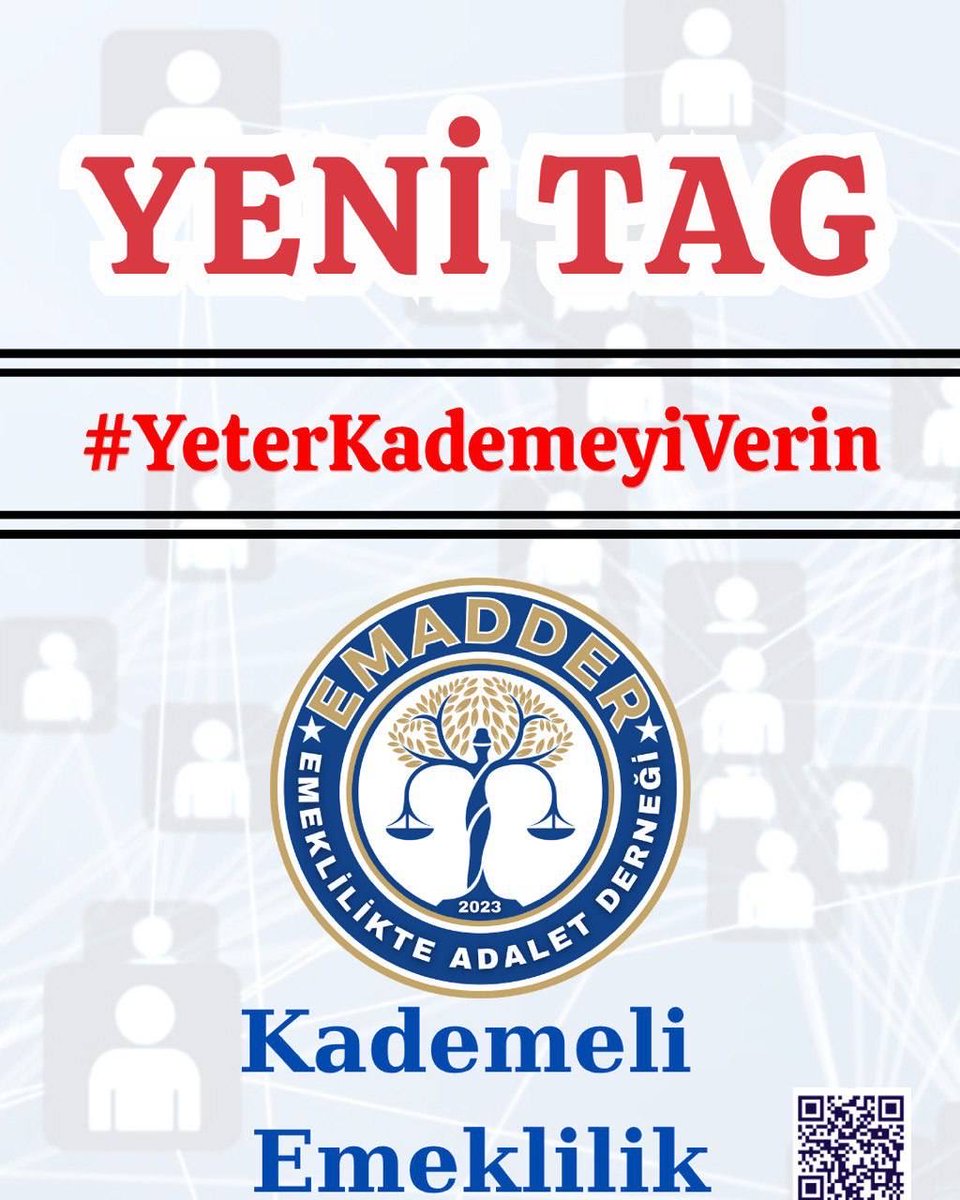 YENİ TAG

#YeterKademeyiVerin

EMADDER
EMEKLİLİKTE ADALET DERNEĞİ
2023

Kademeli
Emeklilik